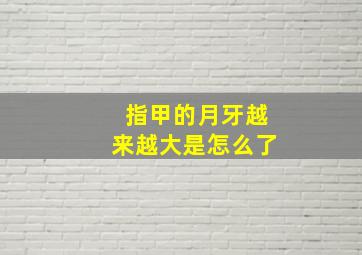 指甲的月牙越来越大是怎么了